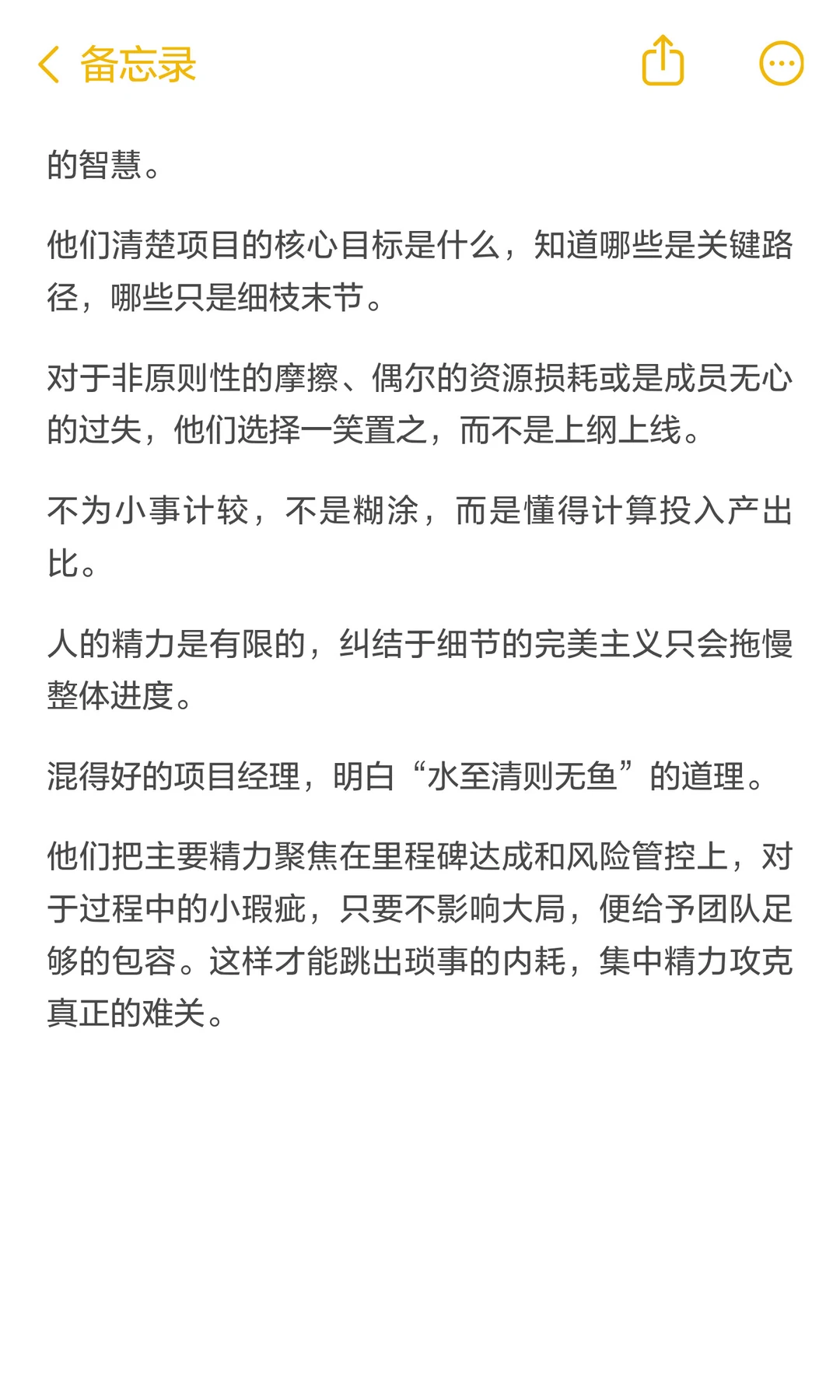 备忘录

的智慧。

他们清楚项目的核心目标是什么，知道哪些是关键路径，哪些只是细枝末节。

对于非原则性的摩擦、偶尔的资源损耗或是成员无心的过失，他们选择一笑置之，而不是上纲上线。

不为小事计较，不是糊涂，而是懂得计算投入产出比。

人的精力是有限的，纠结于细节的完美主义只会拖慢整体进度。

混得好的项目经理，明白“水至清则无鱼”的道理。

他们把主要精力聚焦在里程碑达成和风险管控上，对于过程中的小瑕疵，只要不影响大局，便给予团队足够的包容。这样才能跳出琐事的内耗，集中精力攻克真正的难关。